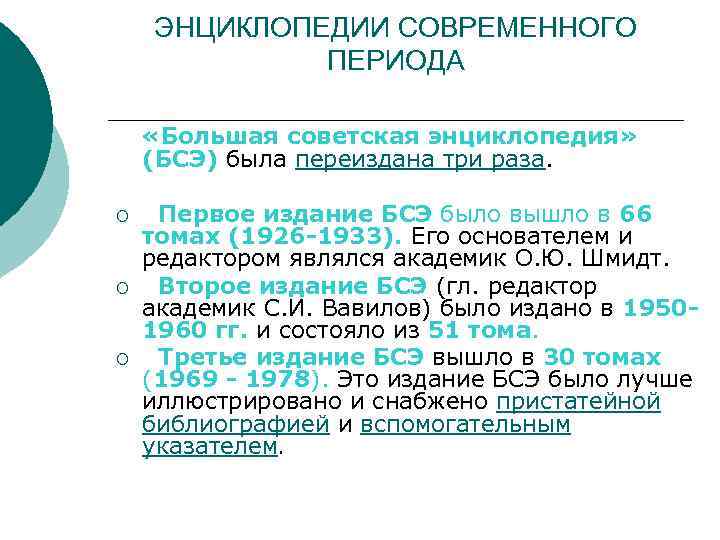 ЭНЦИКЛОПЕДИИ СОВРЕМЕННОГО ПЕРИОДА

«Большая советская энциклопедия» (БСЭ) была переиздана три раза.

○ Первое издание БСЭ было вышло в 66 томах (1926-1933). Его основателем и редактором являлся академик О.Ю. Шмидт.

○ Второе издание БСЭ (гл. редактор академик С.И. Вавилов) было издано в 1950-1960 гг. и состояло из 51 тома.

○ Третье издание БСЭ вышло в 30 томах (1969 - 1978). Это издание БСЭ было лучше иллюстрировано и снабжено пристатейной библиографией и вспомогательным указателем.